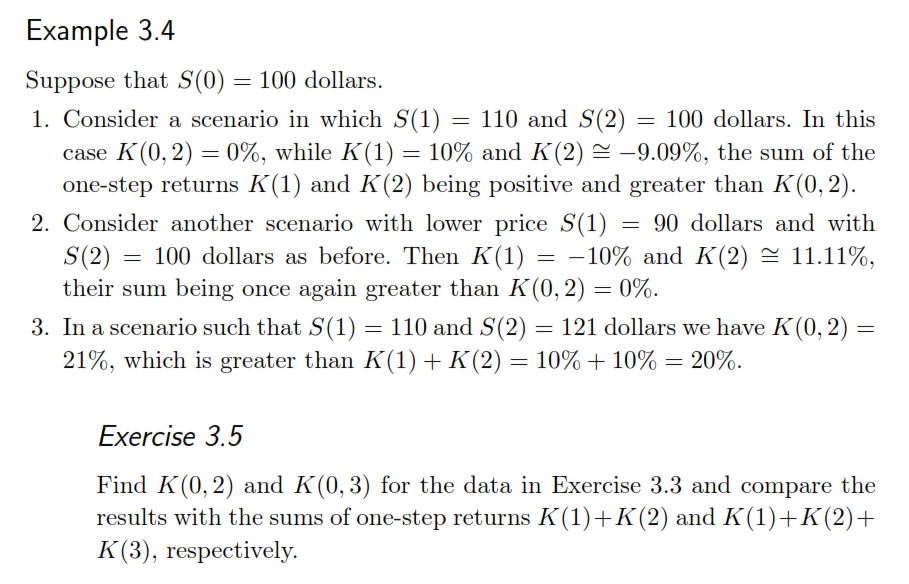 Example 3.4

Suppose that $S(0) = 100$ dollars.

1. Consider a scenario in which $S(1) = 110$ and $S(2) = 100$ dollars. In this case $K(0,2) = 0\%$, while $K(1) = 10\%$ and $K(2) \cong -9.09\%$, the sum of the one-step returns $K(1)$ and $K(2)$ being positive and greater than $K(0,2)$.

2. Consider another scenario with lower price $S(1) = 90$ dollars and with $S(2) = 100$ dollars as before. Then $K(1) = -10\%$ and $K(2) \cong 11.11\%$, their sum being once again greater than $K(0,2) = 0\%$.

3. In a scenario such that $S(1) = 110$ and $S(2) = 121$ dollars we have $K(0,2) = 21\%$, which is greater than $K(1) + K(2) = 10\% + 10\% = 20\%$.

Exercise 3.5

Find $K(0,2)$ and $K(0,3)$ for the data in Exercise 3.3 and compare the results with the sums of one-step returns $K(1)+K(2)$ and $K(1)+K(2)+K(3)$, respectively.